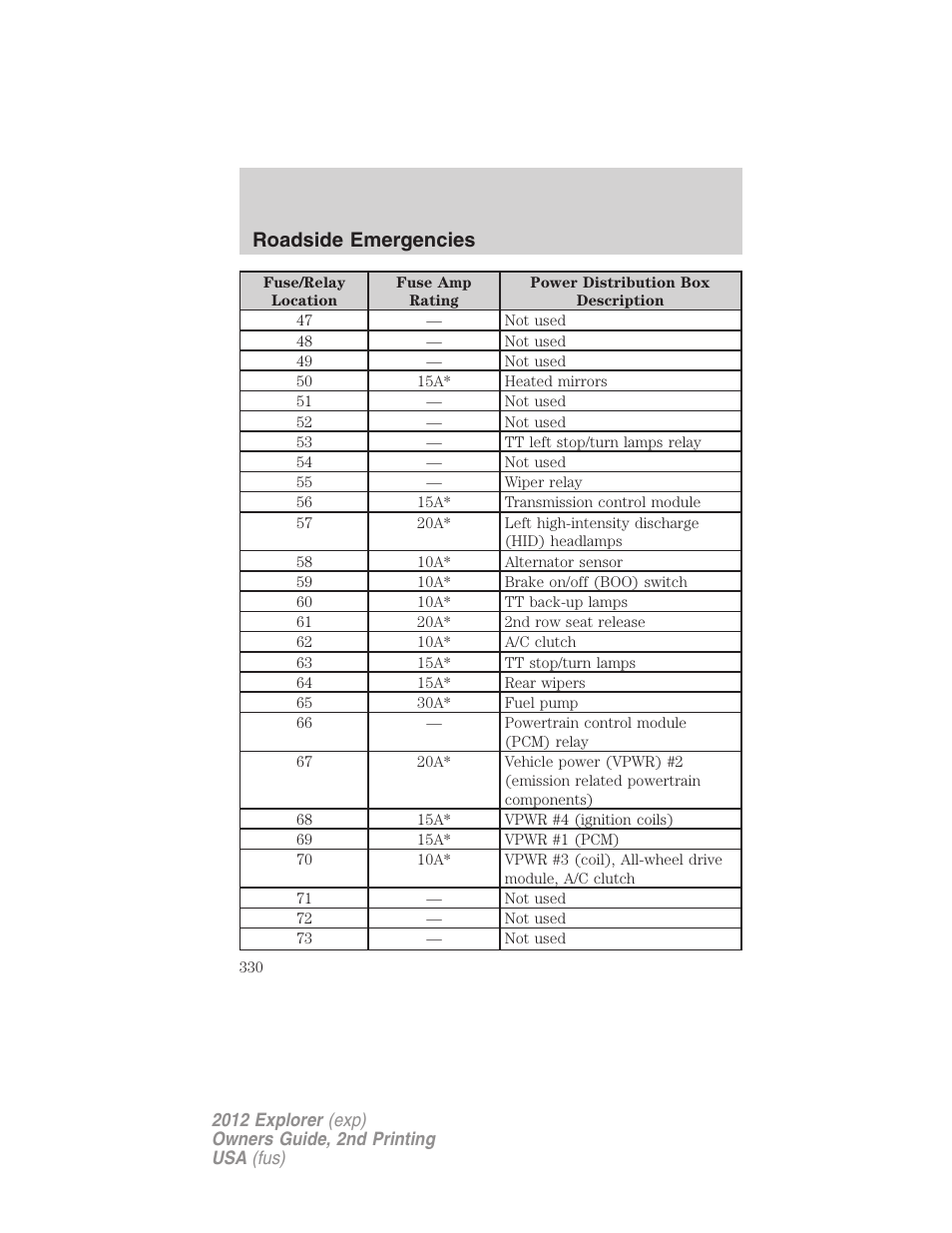 Roadside Emergencies

| Fuse/Relay Location | Fuse Amp Rating | Power Distribution Box Description |
|---|---|---|
| 47 | — | Not used |
| 48 | — | Not used |
| 49 | — | Not used |
| 50 | 15A* | Heated mirrors |
| 51 | — | Not used |
| 52 | — | Not used |
| 53 | — | TT left stop/turn lamps relay |
| 54 | — | Not used |
| 55 | — | Wiper relay |
| 56 | 15A* | Transmission control module |
| 57 | 20A* | Left high-intensity discharge (HID) headlamps |
| 58 | 10A* | Alternator sensor |
| 59 | 10A* | Brake on/off (BOO) switch |
| 60 | 10A* | TT back-up lamps |
| 61 | 20A* | 2nd row seat release |
| 62 | 10A* | A/C clutch |
| 63 | 15A* | TT stop/turn lamps |
| 64 | 15A* | Rear wipers |
| 65 | 30A* | Fuel pump |
| 66 | — | Powertrain control module (PCM) relay |
| 67 | 20A* | Vehicle power (VPWR) #2 (emission related powertrain components) |
| 68 | 15A* | VPWR #4 (ignition coils) |
| 69 | 15A* | VPWR #1 (PCM) |
| 70 | 10A* | VPWR #3 (coil), All-wheel drive module, A/C clutch |
| 71 | — | Not used |
| 72 | — | Not used |
| 73 | — | Not used |

330

2012 Explorer (exp)
Owners Guide, 2nd Printing
USA (fus)